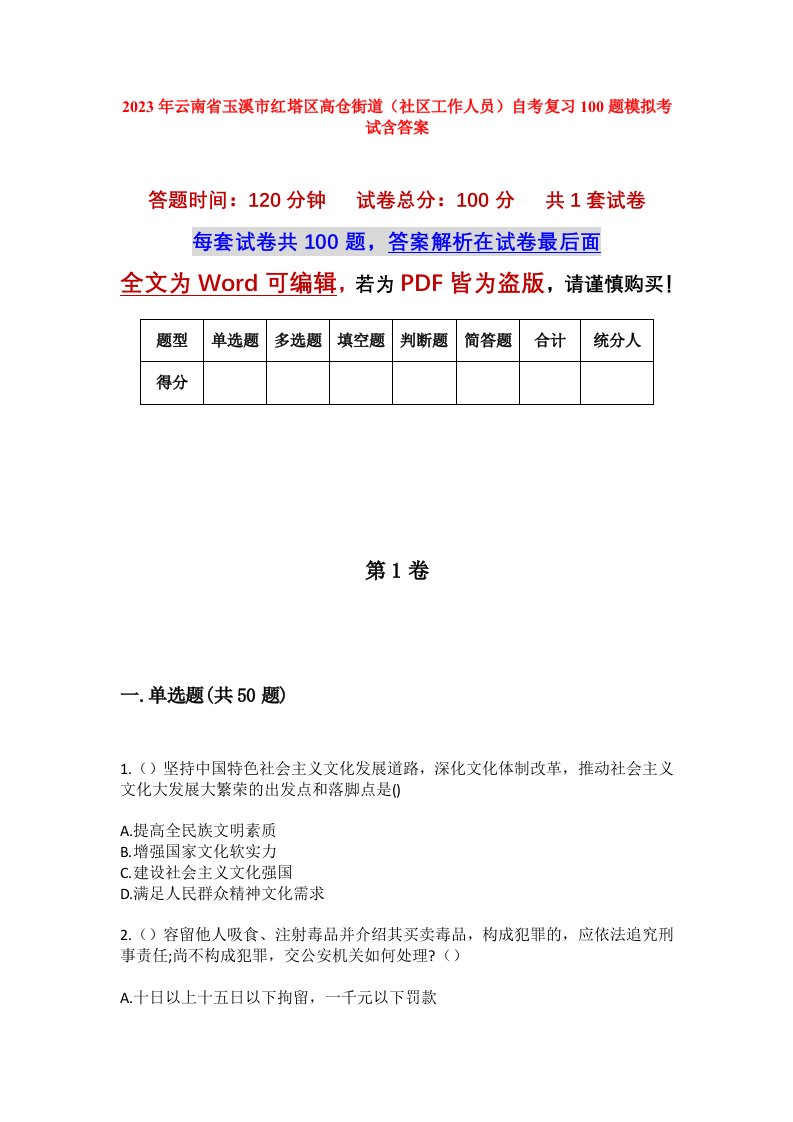 2023年云南省玉溪市红塔区高仓街道（社区工作人员）自考复习100题模拟考试含答案

答题时间：120分钟　　试卷总分：100分　　共1套试卷

每套试卷共100题，答案解析在试卷最后面

全文为Word可编辑，若为PDF皆为盗版，请谨慎购买！

| 题型 | 单选题 | 多选题 | 填空题 | 判断题 | 简答题 | 合计 | 统分人 |
|---|---|---|---|---|---|---|---|
| 得分 | | | | | | | |

第1卷

一.单选题(共50题)

1.（）坚持中国特色社会主义文化发展道路，深化文化体制改革，推动社会主义文化大发展大繁荣的出发点和落脚点是()

A.提高全民族文明素质
B.增强国家文化软实力
C.建设社会主义文化强国
D.满足人民群众精神文化需求

2.（）容留他人吸食、注射毒品并介绍其买卖毒品，构成犯罪的，应依法追究刑事责任;尚不构成犯罪，交公安机关如何处理?（）

A.十日以上十五日以下拘留，一千元以下罚款